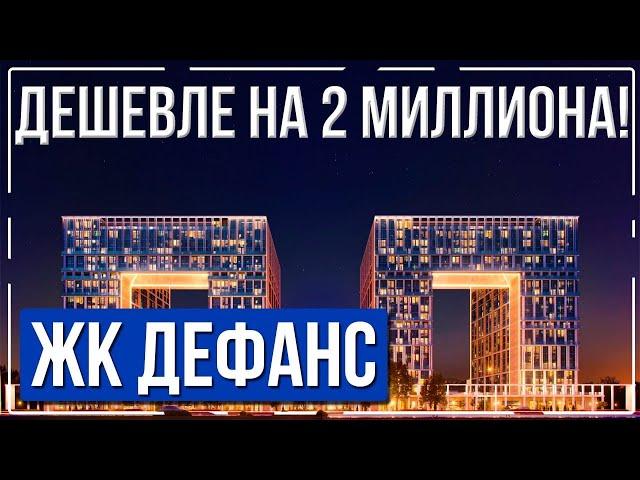 ДЕШЕВЛЕ НА 2 МИЛЛИОНА!

ЖК ДЕФАНС